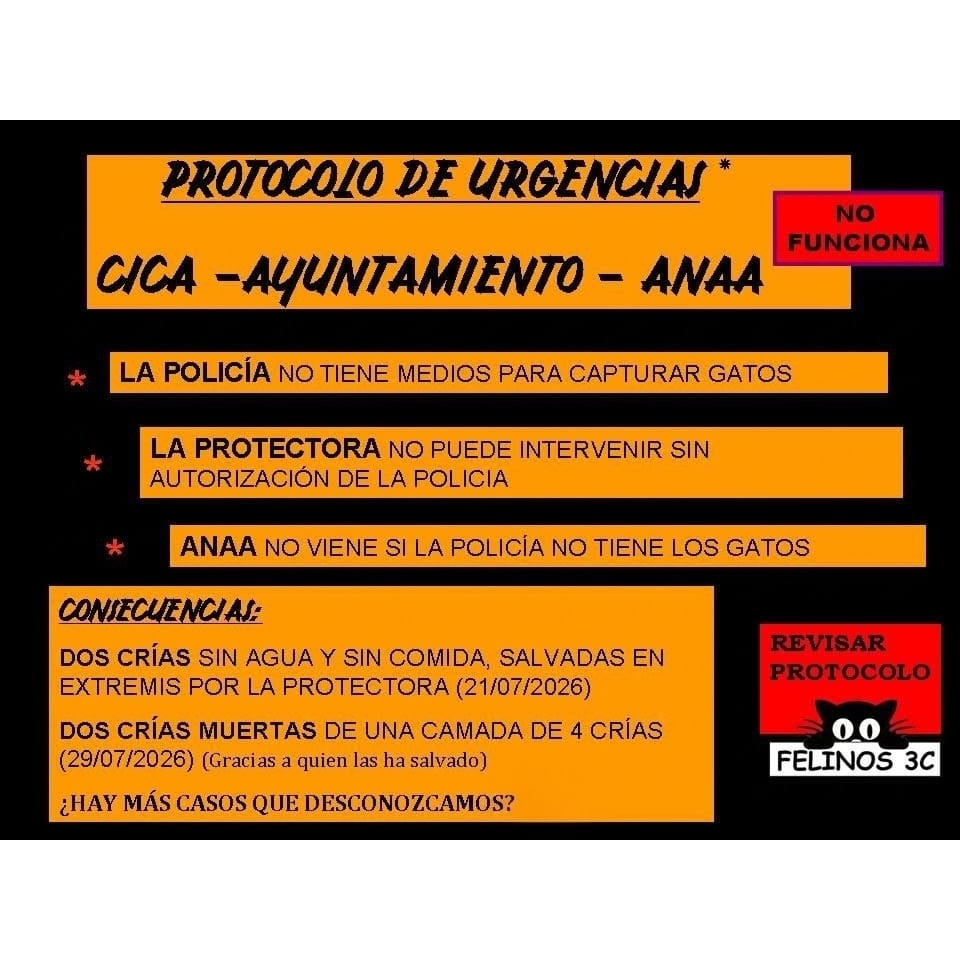 PROTOCOLO DE URGENCIAS *

CICA -AYUNTAMIENTO - ANAA

NO FUNCIONA

* LA POLICÍA NO TIENE MEDIOS PARA CAPTURAR GATOS

* LA PROTECTORA NO PUEDE INTERVENIR SIN AUTORIZACIÓN DE LA POLICIA

* ANAA NO VIENE SI LA POLICÍA NO TIENE LOS GATOS

CONSECUENCIAS:

DOS CRÍAS SIN AGUA Y SIN COMIDA, SALVADAS EN EXTREMIS POR LA PROTECTORA (21/07/2026)

DOS CRÍAS MUERTAS DE UNA CAMADA DE 4 CRÍAS (29/07/2026) (Gracias a quien las ha salvado)

¿HAY MÁS CASOS QUE DESCONOZCAMOS?

REVISAR PROTOCOLO

FELINOS 3C